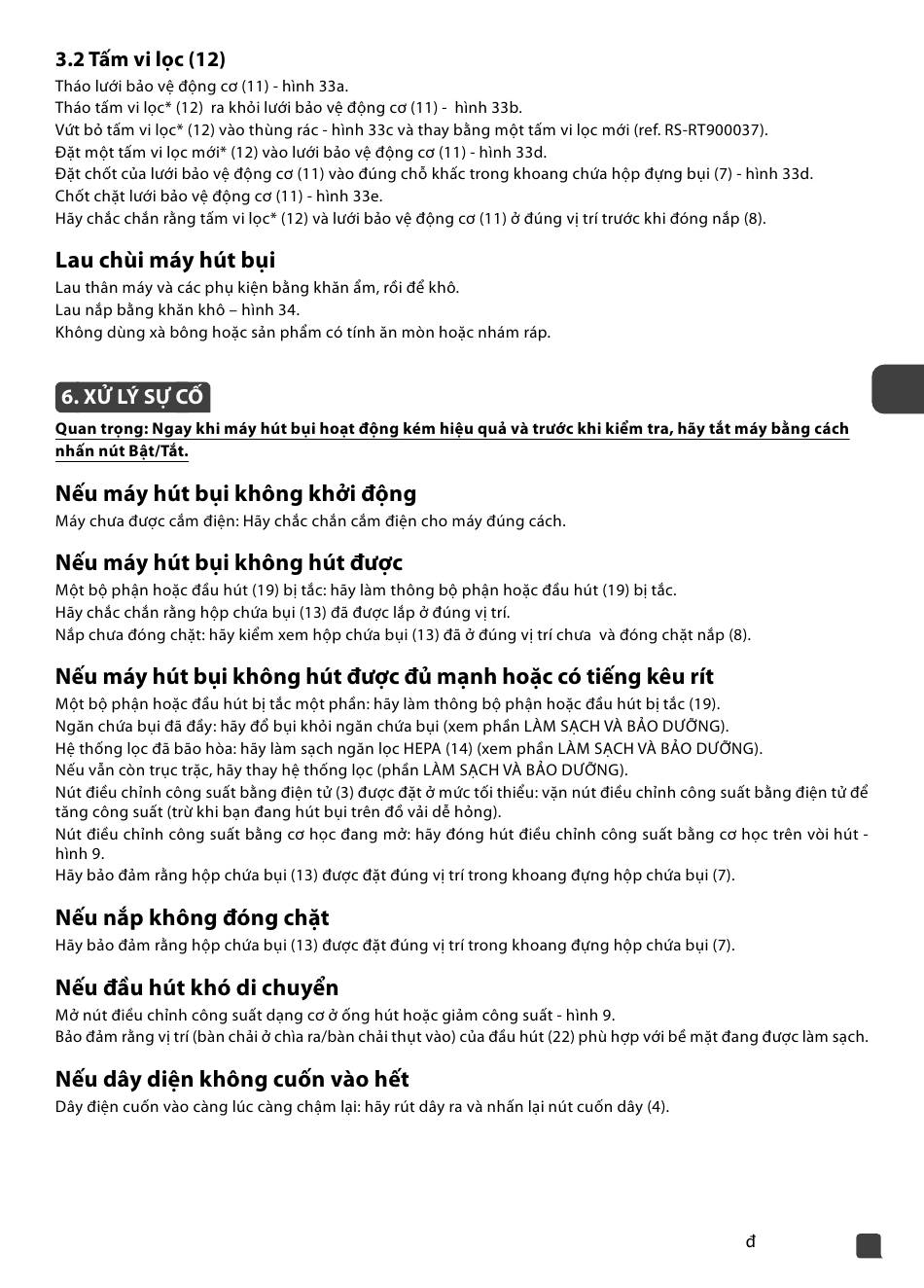 3.2 Tấm vi lọc (12)
Tháo lưới bảo vệ động cơ (11) - hình 33a.
Tháo tấm vi lọc* (12) ra khỏi lưới bảo vệ động cơ (11) - hình 33b.
Vứt bỏ tấm vi lọc* (12) vào thùng rác - hình 33c và thay bằng một tấm vi lọc mới (ref. RS-RT900037).
Đặt một tấm vi lọc mới* (12) vào lưới bảo vệ động cơ (11) - hình 33d.
Đặt chốt của lưới bảo vệ động cơ (11) vào đúng chỗ khấc trong khoang chứa hộp đựng bụi (7) - hình 33d.
Chốt chặt lưới bảo vệ động cơ (11) - hình 33e.
Hãy chắc chắn rằng tấm vi lọc* (12) và lưới bảo vệ động cơ (11) ở đúng vị trí trước khi đóng nắp (8).

Lau chùi máy hút bụi
Lau thân máy và các phụ kiện bằng khăn ẩm, rồi để khô.
Lau nắp bằng khăn khô – hình 34.
Không dùng xà bông hoặc sản phẩm có tính ăn mòn hoặc nhám ráp.

6. XỬ LÝ SỰ CỐ
Quan trọng: Ngay khi máy hút bụi hoạt động kém hiệu quả và trước khi kiểm tra, hãy tắt máy bằng cách nhấn nút Bật/Tắt.

Nếu máy hút bụi không khởi động
Máy chưa được cắm điện: Hãy chắc chắn cắm điện cho máy đúng cách.

Nếu máy hút bụi không hút được
Một bộ phận hoặc đầu hút (19) bị tắc: hãy làm thông bộ phận hoặc đầu hút (19) bị tắc.
Hãy chắc chắn rằng hộp chứa bụi (13) đã được lắp ở đúng vị trí.
Nắp chưa đóng chặt: hãy kiểm xem hộp chứa bụi (13) đã ở đúng vị trí chưa và đóng chặt nắp (8).

Nếu máy hút bụi không hút được đủ mạnh hoặc có tiếng kêu rít
Một bộ phận hoặc đầu hút bị tắc một phần: hãy làm thông bộ phận hoặc đầu hút bị tắc (19).
Ngăn chứa bụi đã đầy: hãy đổ bụi khỏi ngăn chứa bụi (xem phần LÀM SẠCH VÀ BẢO DƯỠNG).
Hệ thống lọc đã bão hòa: hãy làm sạch ngăn lọc HEPA (14) (xem phần LÀM SẠCH VÀ BẢO DƯỠNG).
Nếu vẫn còn trục trặc, hãy thay hệ thống lọc (phần LÀM SẠCH VÀ BẢO DƯỠNG).
Nút điều chỉnh công suất bằng điện tử (3) được đặt ở mức tối thiểu: vặn nút điều chỉnh công suất bằng điện tử để tăng công suất (trừ khi bạn đang hút bụi trên đồ vải dễ hỏng).
Nút điều chỉnh công suất bằng cơ học đang mở: hãy đóng hút điều chỉnh công suất bằng cơ học trên vòi hút - hình 9.
Hãy bảo đảm rằng hộp chứa bụi (13) được đặt đúng vị trí trong khoang đựng hộp chứa bụi (7).

Nếu nắp không đóng chặt
Hãy bảo đảm rằng hộp chứa bụi (13) được đặt đúng vị trí trong khoang đựng hộp chứa bụi (7).

Nếu đầu hút khó di chuyển
Mở nút điều chỉnh công suất dạng cơ ở ống hút hoặc giảm công suất - hình 9.
Bảo đảm rằng vị trí (bàn chải ở chìa ra/bàn chải thụt vào) của đầu hút (22) phù hợp với bề mặt đang được làm sạch.

Nếu dây diện không cuốn vào hết
Dây điện cuốn vào càng lúc càng chậm lại: hãy rút dây ra và nhấn lại nút cuốn dây (4).

đ